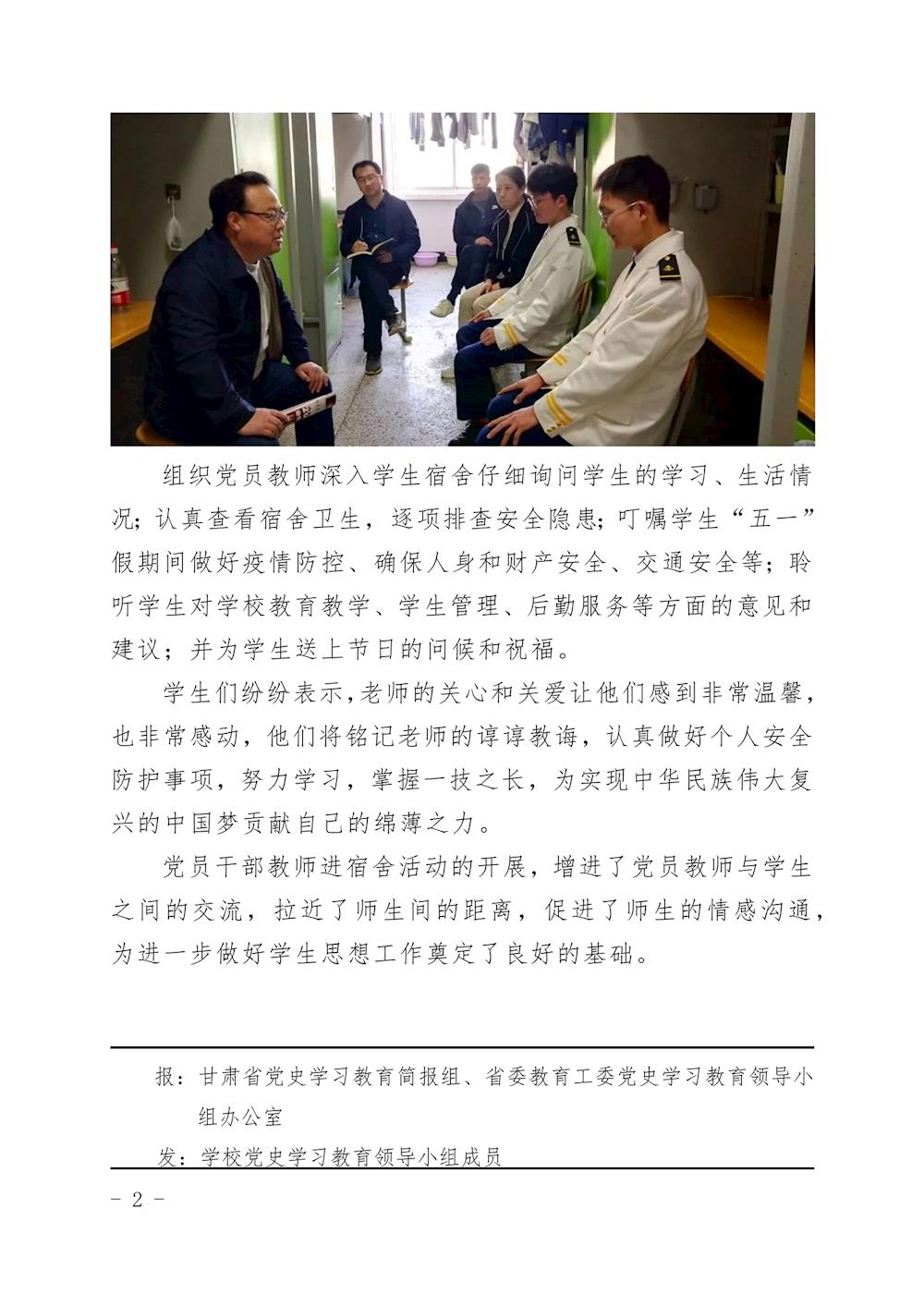 组织党员教师深入学生宿舍仔细询问学生的学习、生活情况；认真查看宿舍卫生，逐项排查安全隐患；叮嘱学生“五一”假期间做好疫情防控、确保人身和财产安全、交通安全等；聆听学生对学校教育教学、学生管理、后勤服务等方面的意见和建议；并为学生送上节日的问候和祝福。

学生们纷纷表示，老师的关心和关爱让他们感到非常温馨，也非常感动，他们将铭记老师的谆谆教诲，认真做好个人安全防护事项，努力学习，掌握一技之长，为实现中华民族伟大复兴的中国梦贡献自己的绵薄之力。

党员干部教师进宿舍活动的开展，增进了党员教师与学生之间的交流，拉近了师生间的距离，促进了师生的情感沟通，为进一步做好学生思想工作奠定了良好的基础。

报：甘肃省党史学习教育简报组、省委教育工委党史学习教育领导小组办公室

发：学校党史学习教育领导小组成员

- 2 -